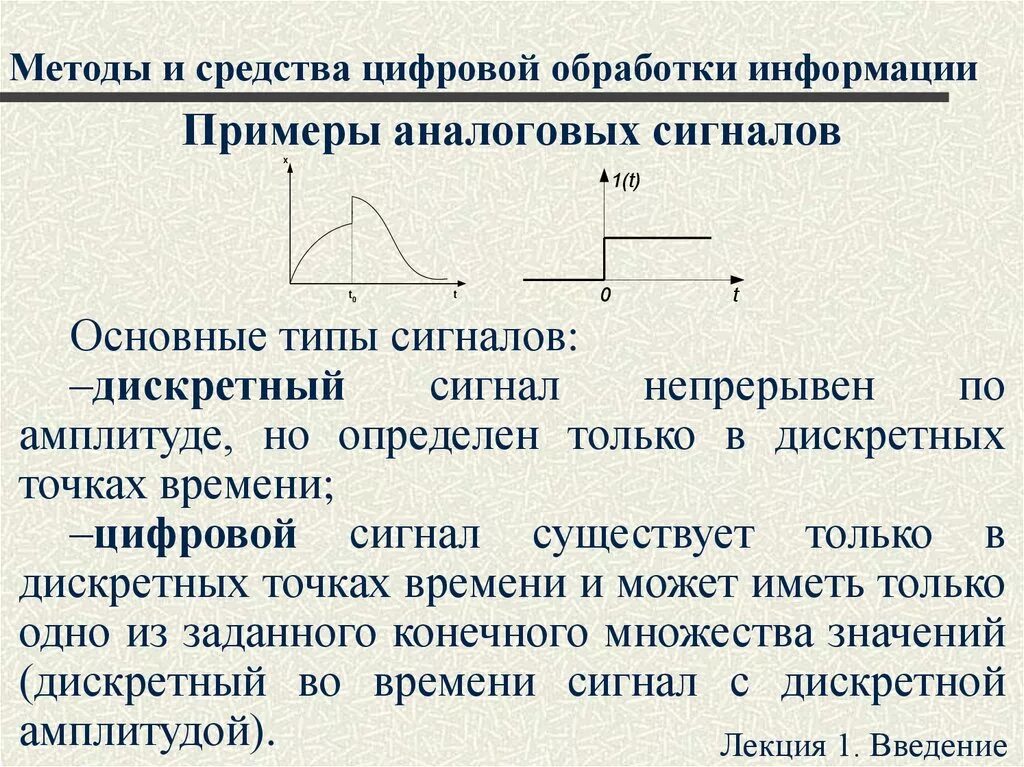 Методы и средства цифровой обработки информации

Примеры аналоговых сигналов

x

$t_0$ t

1(t)

0 t

Основные типы сигналов:

–дискретный сигнал непрерывен по амплитуде, но определен только в дискретных точках времени;

–цифровой сигнал существует только в дискретных точках времени и может иметь только одно из заданного конечного множества значений (дискретный во времени сигнал с дискретной амплитудой).

Лекция 1. Введение